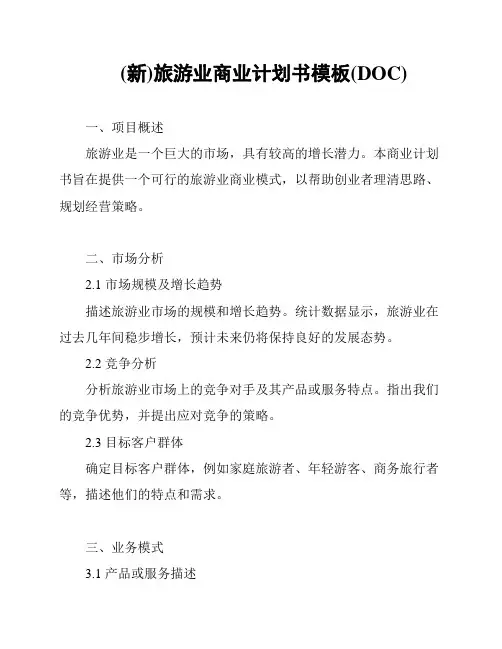 (新)旅游业商业计划书模板(DOC)

一、项目概述

旅游业是一个巨大的市场，具有较高的增长潜力。本商业计划书旨在提供一个可行的旅游业商业模式，以帮助创业者理清思路、规划经营策略。

二、市场分析

2.1 市场规模及增长趋势

描述旅游业市场的规模和增长趋势。统计数据显示，旅游业在过去几年间稳步增长，预计未来仍将保持良好的发展态势。

2.2 竞争分析

分析旅游业市场上的竞争对手及其产品或服务特点。指出我们的竞争优势，并提出应对竞争的策略。

2.3 目标客户群体

确定目标客户群体，例如家庭旅游者、年轻游客、商务旅行者等，描述他们的特点和需求。

三、业务模式

3.1 产品或服务描述